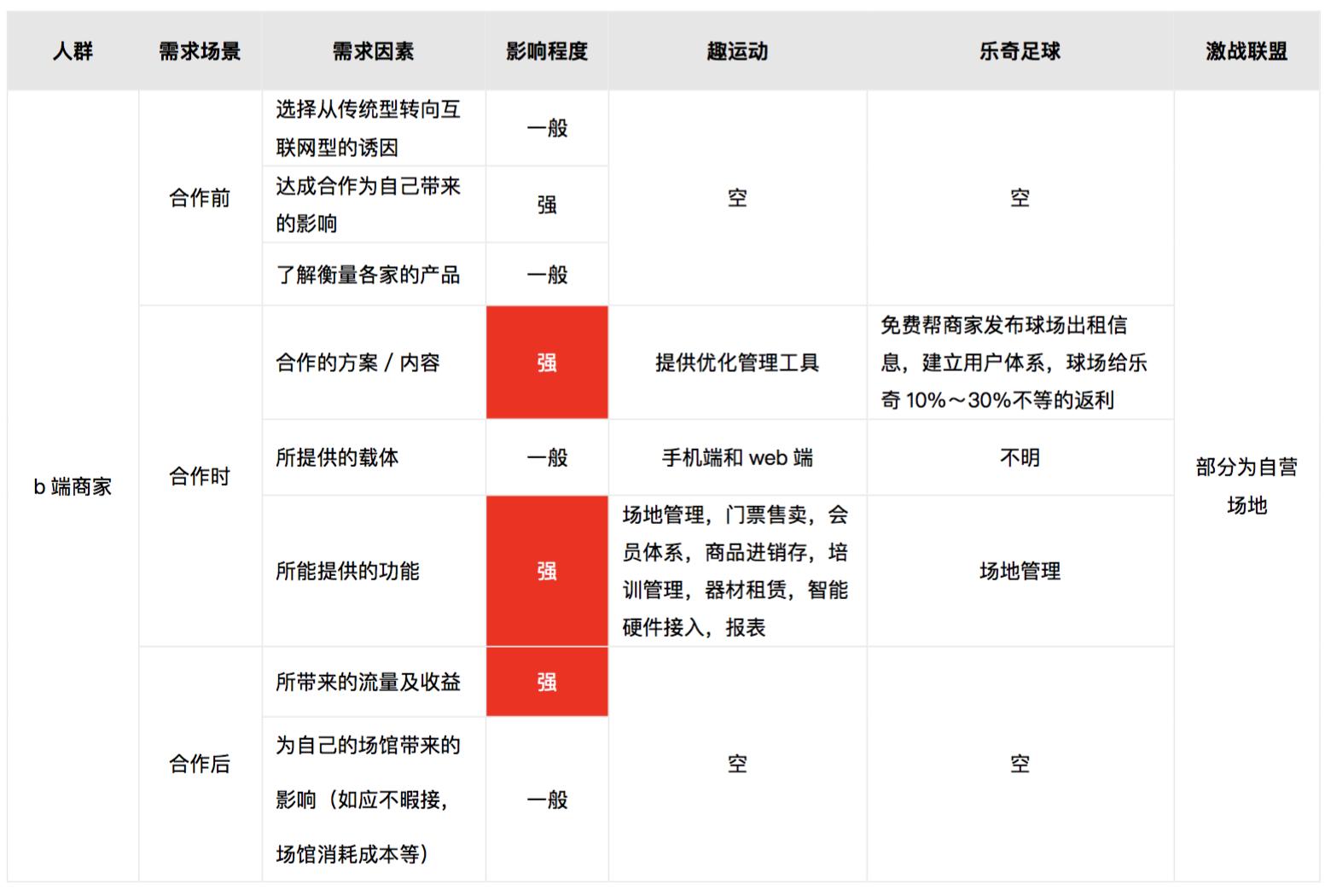 | 人群 | 需求场景 | 需求因素 | 影响程度 | 趣运动 | 乐奇足球 | 激战联盟 |
|---|---|---|---|---|---|---|
| b 端商家 | 合作前 | 选择从传统型转向互联网型的诱因 | 一般 | 空 | 空 | 部分为自营场地 |
| | | 达成合作为自己带来的影响 | 强 | | | |
| | | 了解衡量各家的产品 | 一般 | | | |
| | 合作时 | 合作的方案 / 内容 | 强 | 提供优化管理工具 | 免费帮商家发布球场出租信息，建立用户体系，球场给乐奇 10%～30%不等的返利 | |
| | | 所提供的载体 | 一般 | 手机端和 web 端 | 不明 | |
| | | 所能提供的功能 | 强 | 场地管理，门票售卖，会员体系，商品进销存，培训管理，器材租赁，智能硬件接入，报表 | 场地管理 | |
| | 合作后 | 所带来的流量及收益 | 强 | 空 | 空 | |
| | | 为自己的场馆带来的影响（如应不暇接，场馆消耗成本等） | 一般 | | | |